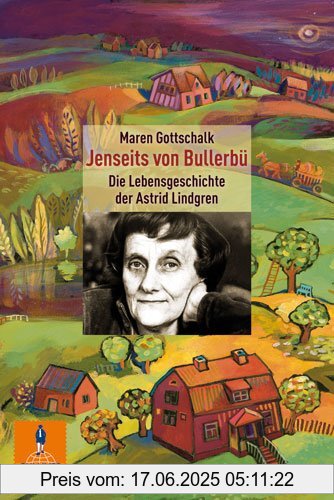 Maren Gottschalk
Jenseits von Bullerbü
Die Lebensgeschichte der Astrid Lindgren

Preis vom: 17.06.2025 05:11:22